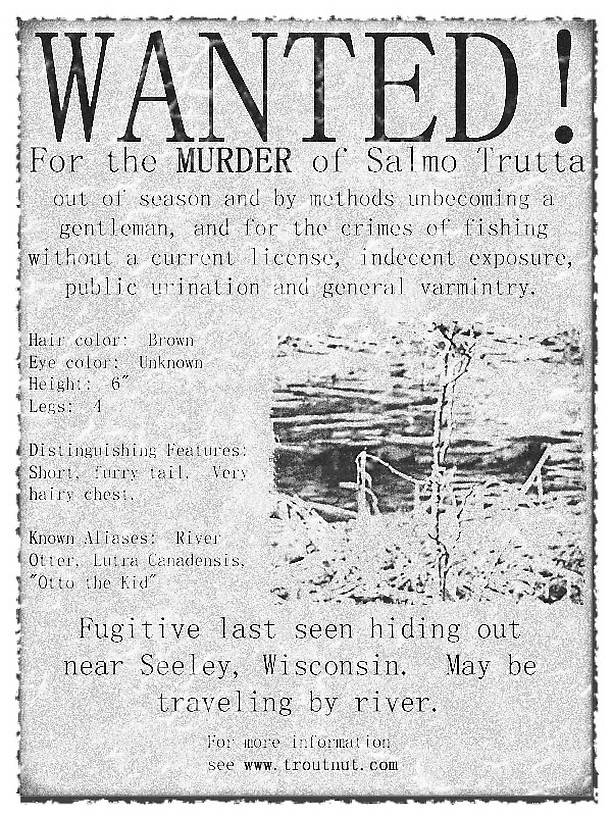 WANTED!

For the MURDER of Salmo Trutta out of season and by methods unbecoming a gentleman, and for the crimes of fishing without a current license, indecent exposure, public urination and general varmintry.

Hair color: Brown
Eye color: Unknown
Height: 6"
Legs: 4

Distinguishing Features: Short, furry tail. Very hairy chest.

Known Aliases: River Otter, Lutra Canadensis, "Otto the Kid"

Fugitive last seen hiding out near Seeley, Wisconsin. May be traveling by river.

For more information see www.troutnut.com